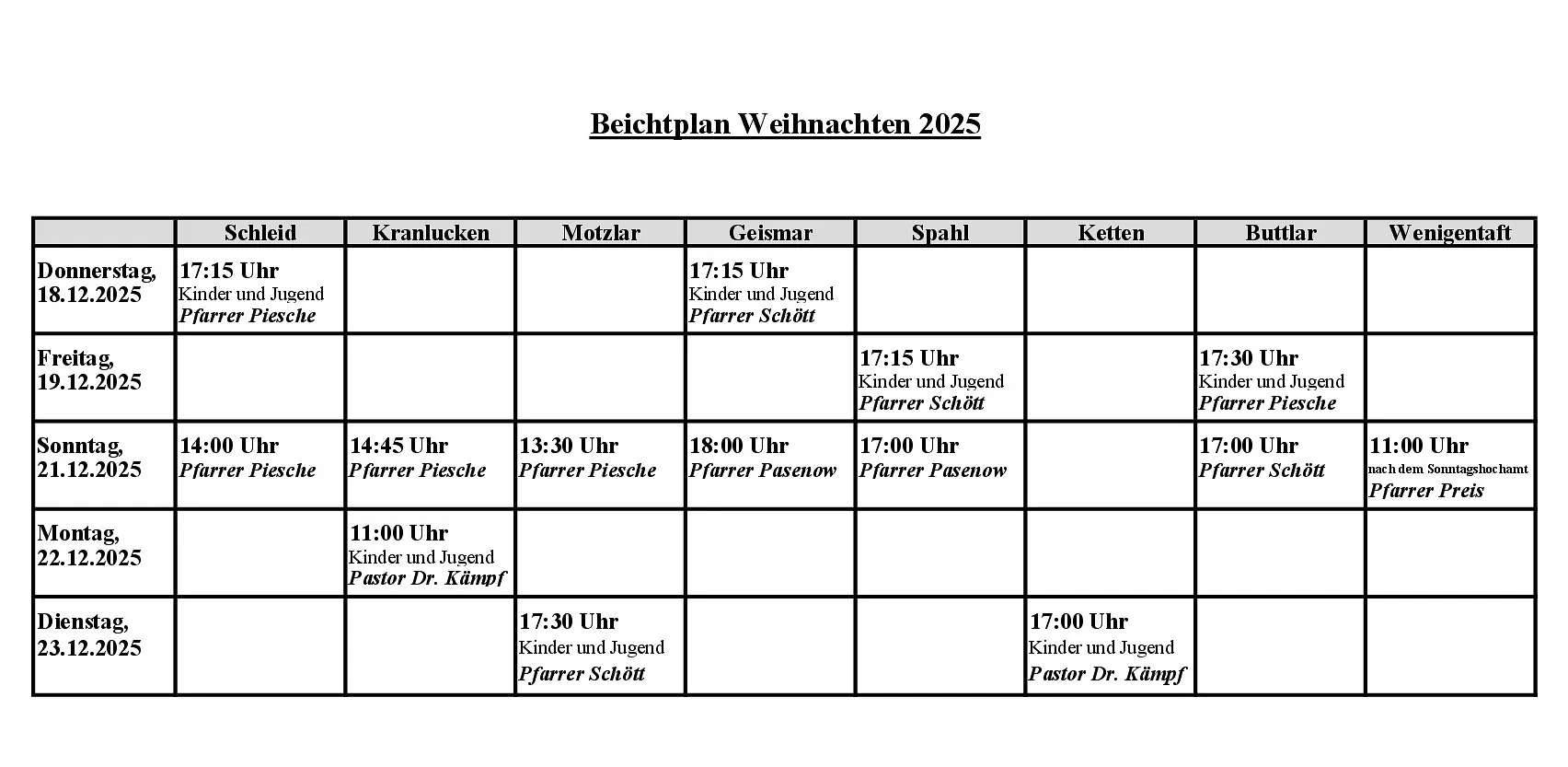 Beichtplan Weihnachten 2025

| | Schleid | Kranlucken | Motzlar | Geismar | Spahl | Ketten | Buttlar | Wenigentaft |
|---|---|---|---|---|---|---|---|---|
| Donnerstag, 18.12.2025 | 17:15 Uhr Kinder und Jugend Pfarrer Piesche | | | 17:15 Uhr Kinder und Jugend Pfarrer Schött | | | | |
| Freitag, 19.12.2025 | | | | | 17:15 Uhr Kinder und Jugend Pfarrer Schött | | 17:30 Uhr Kinder und Jugend Pfarrer Piesche | |
| Sonntag, 21.12.2025 | 14:00 Uhr Pfarrer Piesche | 14:45 Uhr Pfarrer Piesche | 13:30 Uhr Pfarrer Piesche | 18:00 Uhr Pfarrer Pasenow | 17:00 Uhr Pfarrer Pasenow | | 17:00 Uhr Pfarrer Schött | 11:00 Uhr nach dem Sonntagshochamt Pfarrer Preis |
| Montag, 22.12.2025 | | 11:00 Uhr Kinder und Jugend Pastor Dr. Kämpf | | | | | | |
| Dienstag, 23.12.2025 | | | 17:30 Uhr Kinder und Jugend Pfarrer Schött | | | 17:00 Uhr Kinder und Jugend Pastor Dr. Kämpf | | |